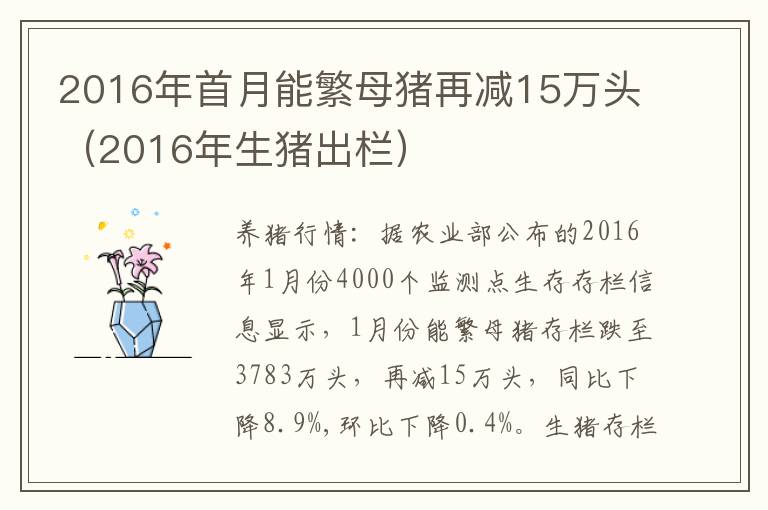 2016年首月能繁母猪再减15万头（2016年生猪出栏）

养猪行情：据农业部公布的2016年1月份4000个监测点生存存栏信息显示，1月份能繁母猪存栏跌至3783万头，再减15万头，同比下降8.9%，环比下降0.4%。生猪存栏